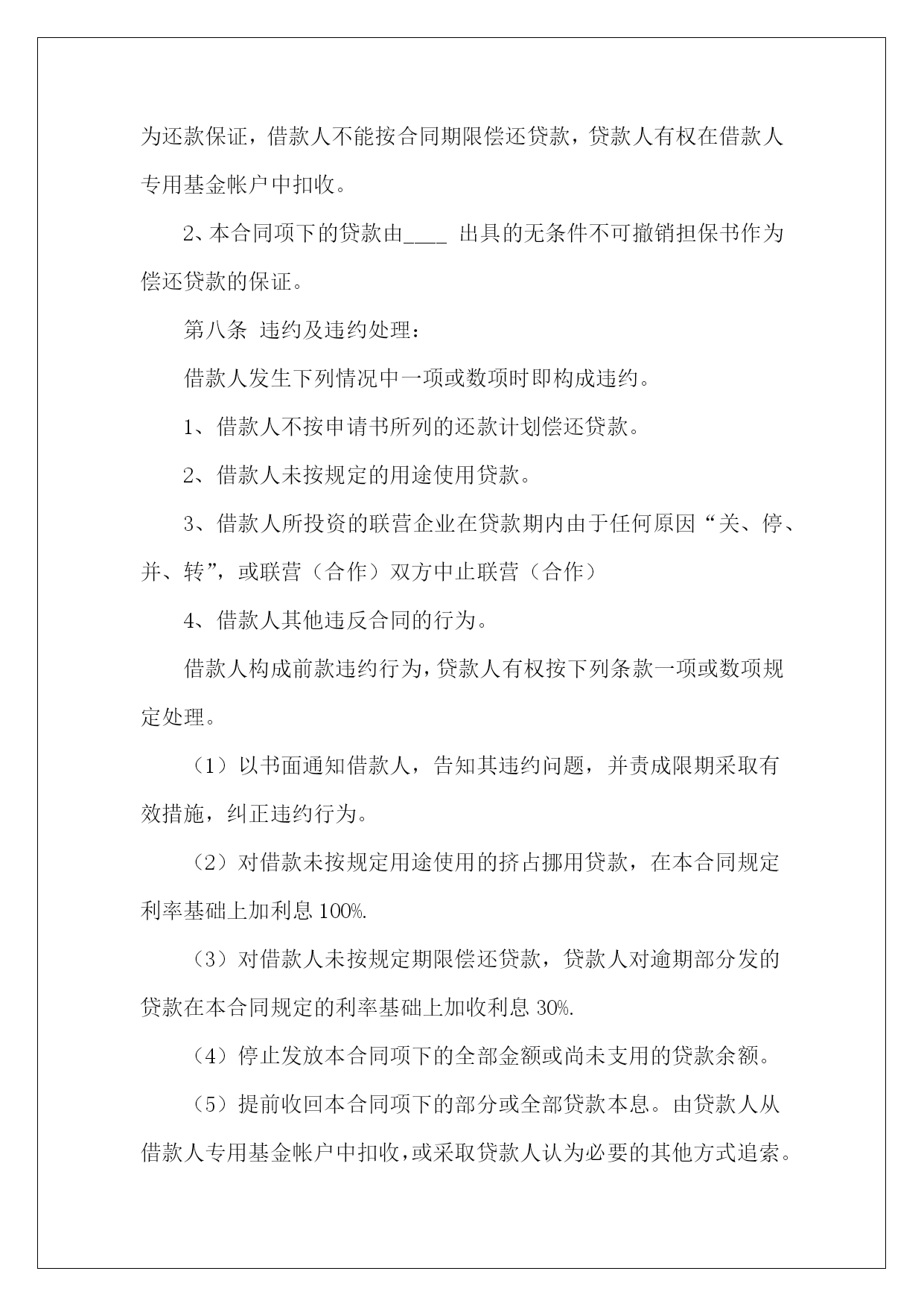 为还款保证，借款人不能按合同期限偿还贷款，贷款人有权在借款人专用基金帐户中扣收。

2、本合同项下的贷款由____ 出具的无条件不可撤销担保书作为偿还贷款的保证。

第八条 违约及违约处理：

借款人发生下列情况中一项或数项时即构成违约。

1、借款人不按申请书所列的还款计划偿还贷款。

2、借款人未按规定的用途使用贷款。

3、借款人所投资的联营企业在贷款期内由于任何原因“关、停、并、转”，或联营（合作）双方中止联营（合作）

4、借款人其他违反合同的行为。

借款人构成前款违约行为，贷款人有权按下列条款一项或数项规定处理。

（1）以书面通知借款人，告知其违约问题，并责成限期采取有效措施，纠正违约行为。

（2）对借款未按规定用途使用的挤占挪用贷款，在本合同规定利率基础上加利息 100%.

（3）对借款人未按规定期限偿还贷款，贷款人对逾期部分发的贷款在本合同规定的利率基础上加收利息 30%.

（4）停止发放本合同项下的全部金额或尚未支用的贷款余额。

（5）提前收回本合同项下的部分或全部贷款本息。由贷款人从借款人专用基金帐户中扣收，或采取贷款人认为必要的其他方式追索。